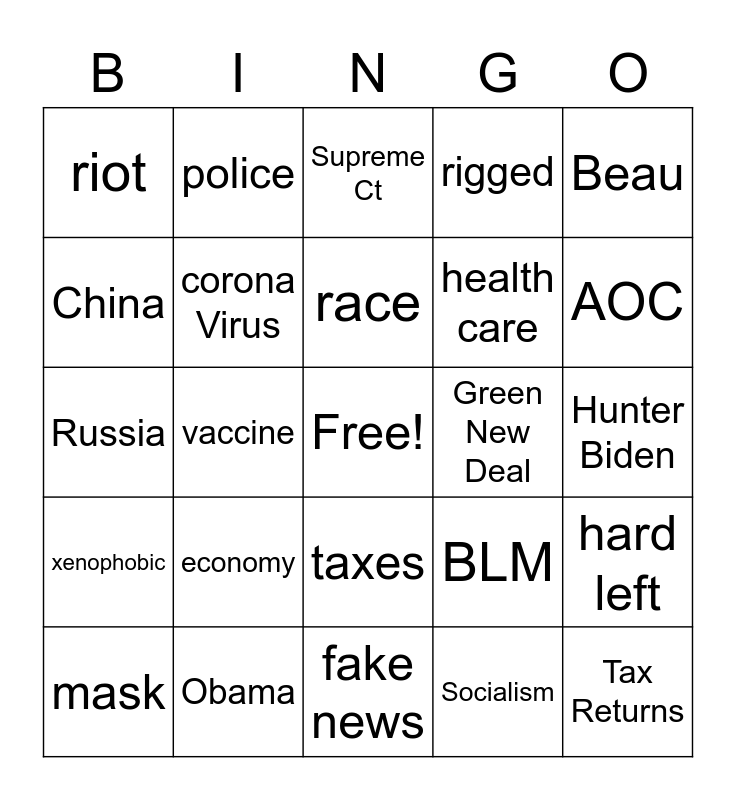 | B | I | N | G | O |
|---|---|---|---|---|
| riot | police | Supreme Ct | rigged | Beau |
| China | corona Virus | race | health care | AOC |
| Russia | vaccine | Free! | Green New Deal | Hunter Biden |
| xenophobic | economy | taxes | BLM | hard left |
| mask | Obama | fake news | Socialism | Tax Returns |